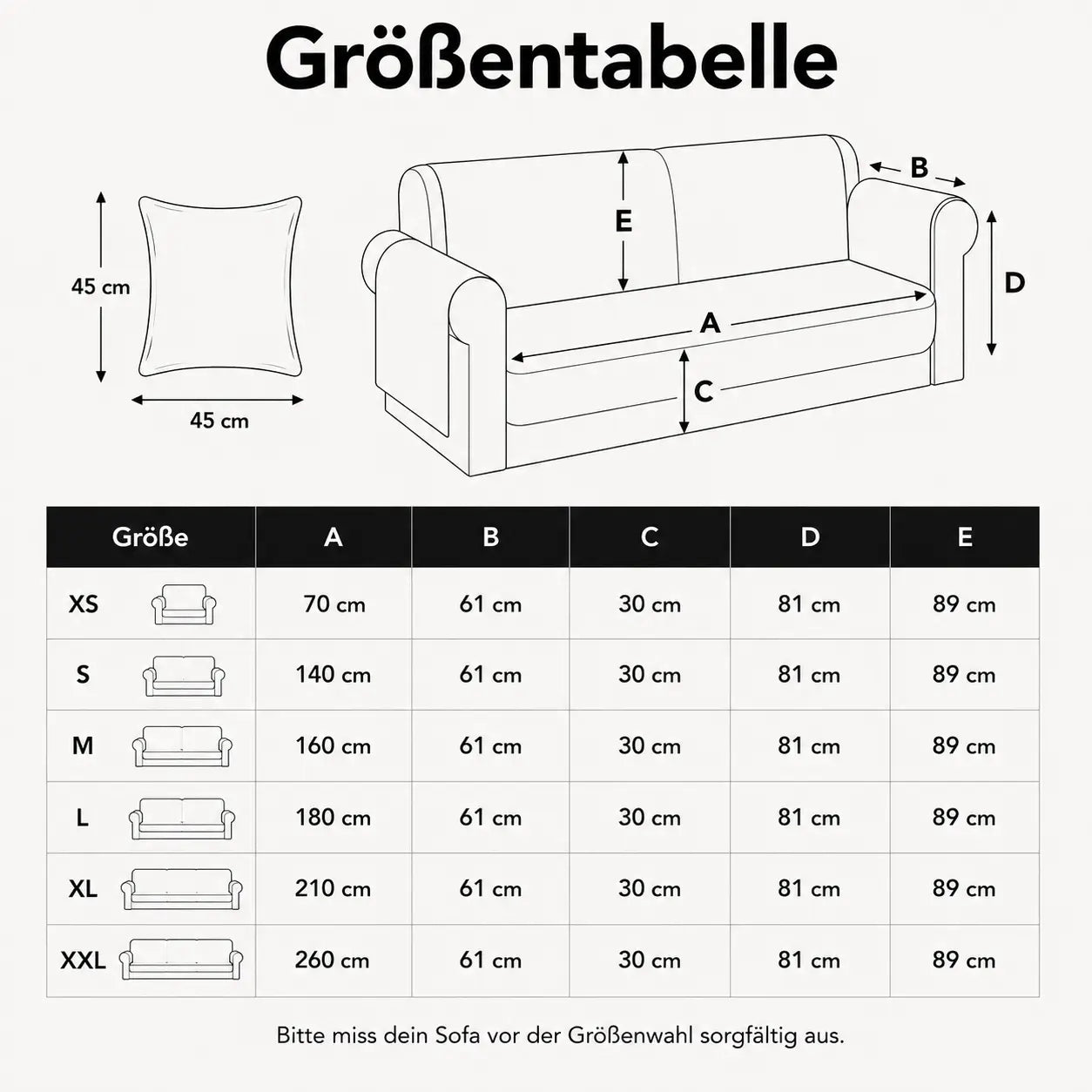 Größentabelle

45 cm

45 cm

E

B

D

A

C

| Größe | A | B | C | D | E |
|---|---|---|---|---|---|
| XS | 70 cm | 61 cm | 30 cm | 81 cm | 89 cm |
| S | 140 cm | 61 cm | 30 cm | 81 cm | 89 cm |
| M | 160 cm | 61 cm | 30 cm | 81 cm | 89 cm |
| L | 180 cm | 61 cm | 30 cm | 81 cm | 89 cm |
| XL | 210 cm | 61 cm | 30 cm | 81 cm | 89 cm |
| XXL | 260 cm | 61 cm | 30 cm | 81 cm | 89 cm |

Bitte miss dein Sofa vor der Größenwahl sorgfältig aus.